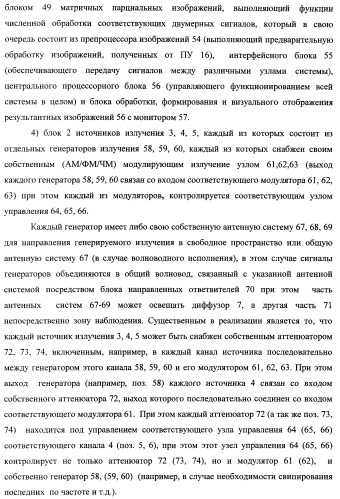 блоком 49 матричных парциальных изображений, выполняющий функции численной обработки соответствующих двумерных сигналов, который в свою очередь состоит из препроцессора изображений 54 (выполняющий предварительную обработку изображений, полученных от ПУ 16), интерфейсного блока 55 (обеспечивающего передачу сигналов между различными узлами системы), центрального процессорного блока 56 (управляющего функционированием всей системы в целом) и блока обработки, формирования и визуального отображения результантных изображений 56 с монитором 57.

4) блок 2 источников излучения 3, 4, 5, каждый из которых состоит из отдельных генераторов излучения 58, 59, 60, каждый из которых снабжен своим собственным (АМ/ФМ/ЧМ) модулирующим излучение узлом 61,62,63 (выход каждого генератора 58, 59, 60 связан со входом соответствующего модулятора 61, 62, 63) при этом каждый из модуляторов, контролируется соответствующим узлом управления 64, 65, 66.

Каждый генератор имеет либо свою собственную антенную систему 67, 68, 69 для направления генерируемого излучения в свободное пространство или общую антенную систему 67 (в случае волноводного исполнения), в этом случае сигналы генераторов объединяются в общий волновод, связанный с указанной антенной системой посредством блока направленных ответвителей 70 при этом часть антенных систем 67-69 может освещать диффузор 7, а другая часть 71 непосредственно зону наблюдения. Существенным в реализации является то, что каждый источник излучения 3, 4, 5 может быть снабжен собственным аттенюатором 72, 73, 74, включенным, например, в каждый канал источника последовательно между генератором этого канала 58, 59, 60 и его модулятором 61, 62, 63. При этом выход генератора (например, поз. 58) каждого источника 4 связан со входом собственного аттенюатора 72, выход которого последовательно соединен со входом соответствующего модулятора 61. При этом каждый аттенюатор 72 (а так же поз. 73, 74) находится под управлением соответствующего узла управления 64 (65, 66) соответствующего канала 4 (поз. 5, 6), при этом этот узел управления 64 (65, 66) контролирует не только аттенюатор 72 (73, 74), но и модулятор 61 (62), и собственно генератор 58, (59, 60) (например, в случае необходимости свипирования последних по частоте и т.д.).